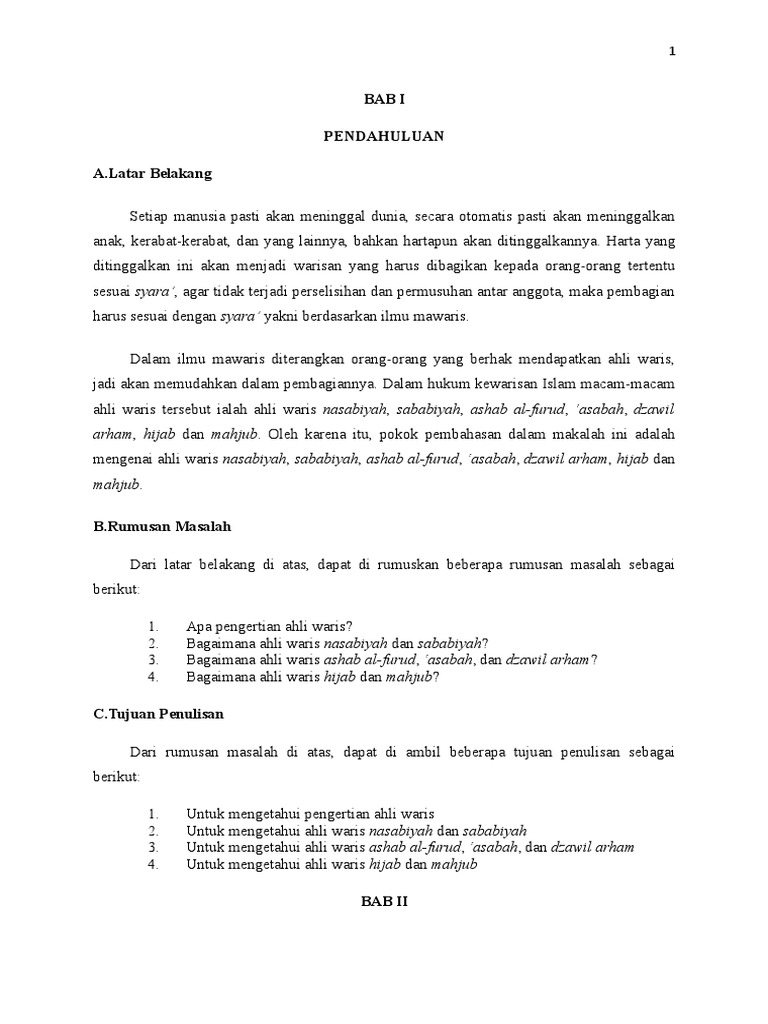 1

BAB I

PENDAHULUAN

A.Latar Belakang

Setiap manusia pasti akan meninggal dunia, secara otomatis pasti akan meninggalkan anak, kerabat-kerabat, dan yang lainnya, bahkan hartapun akan ditinggalkannya. Harta yang ditinggalkan ini akan menjadi warisan yang harus dibagikan kepada orang-orang tertentu sesuai syara', agar tidak terjadi perselisihan dan permusuhan antar anggota, maka pembagian harus sesuai dengan syara' yakni berdasarkan ilmu mawaris.

Dalam ilmu mawaris diterangkan orang-orang yang berhak mendapatkan ahli waris, jadi akan memudahkan dalam pembagiannya. Dalam hukum kewarisan Islam macam-macam ahli waris tersebut ialah ahli waris nasabiyah, sababiyah, ashab al-furud, 'asabah, dzawil arham, hijab dan mahjub. Oleh karena itu, pokok pembahasan dalam makalah ini adalah mengenai ahli waris nasabiyah, sababiyah, ashab al-furud, 'asabah, dzawil arham, hijab dan mahjub.

B.Rumusan Masalah

Dari latar belakang di atas, dapat di rumuskan beberapa rumusan masalah sebagai berikut:

1. Apa pengertian ahli waris?
2. Bagaimana ahli waris nasabiyah dan sababiyah?
3. Bagaimana ahli waris ashab al-furud, 'asabah, dan dzawil arham?
4. Bagaimana ahli waris hijab dan mahjub?

C.Tujuan Penulisan

Dari rumusan masalah di atas, dapat di ambil beberapa tujuan penulisan sebagai berikut:

1. Untuk mengetahui pengertian ahli waris
2. Untuk mengetahui ahli waris nasabiyah dan sababiyah
3. Untuk mengetahui ahli waris ashab al-furud, 'asabah, dan dzawil arham
4. Untuk mengetahui ahli waris hijab dan mahjub

BAB II